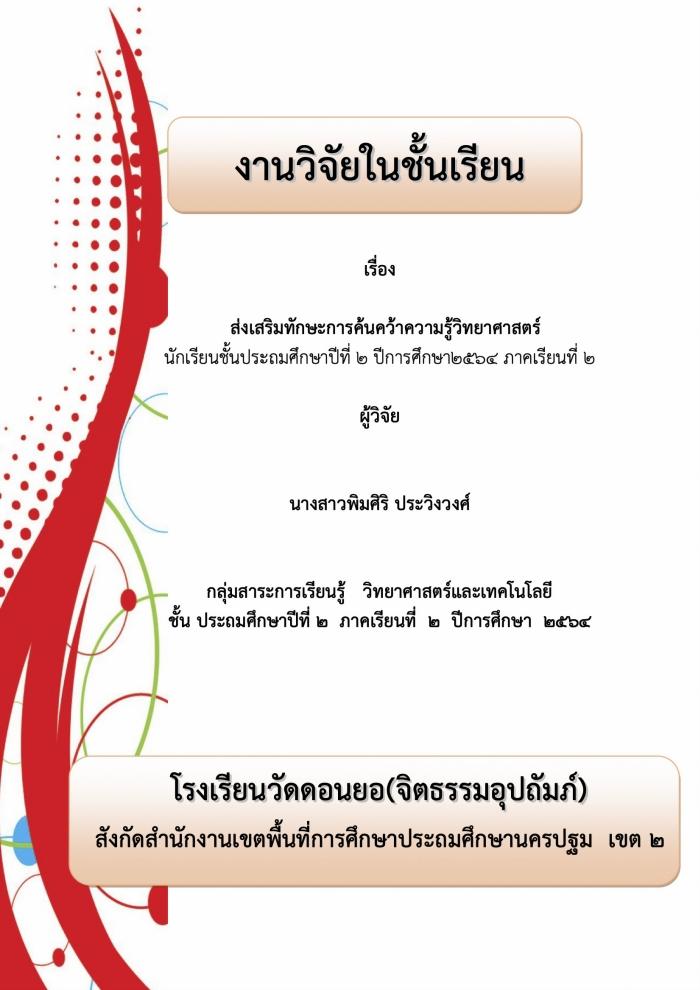 งานวิจัยในชั้นเรียน

เรื่อง

ส่งเสริมทักษะการค้นคว้าความรู้วิทยาศาสตร์
นักเรียนชั้นประถมศึกษาปีที่ ๒ ปีการศึกษา๒๕๖๔ ภาคเรียนที่ ๒

ผู้วิจัย

นางสาวพิมศิริ ประวิงวงศ์

กลุ่มสาระการเรียนรู้ วิทยาศาสตร์และเทคโนโลยี
ชั้น ประถมศึกษาปีที่ ๒ ภาคเรียนที่ ๒ ปีการศึกษา ๒๕๖๔

โรงเรียนวัดดอนยอ(จิตธรรมอุปถัมภ์)
สังกัดสำนักงานเขตพื้นที่การศึกษาประถมศึกษานครปฐม เขต ๒